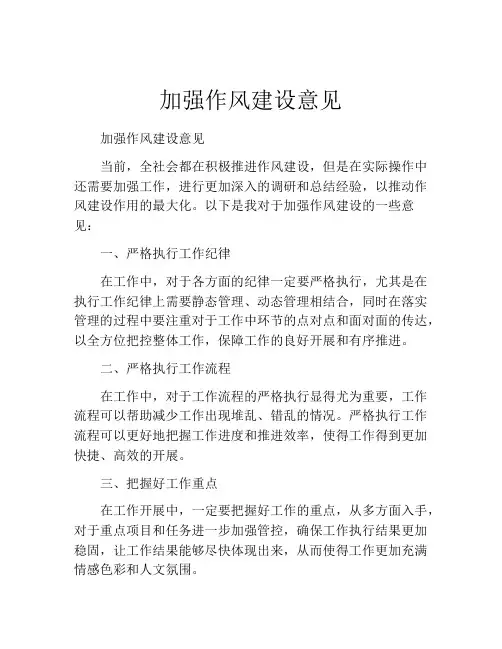 加强作风建设意见

加强作风建设意见

当前，全社会都在积极推进作风建设，但是在实际操作中还需要加强工作，进行更加深入的调研和总结经验，以推动作风建设作用的最大化。以下是我对于加强作风建设的一些意见：

一、严格执行工作纪律

在工作中，对于各方面的纪律一定要严格执行，尤其是在执行工作纪律上需要静态管理、动态管理相结合，同时在落实管理的过程中要注重对于工作中环节的点对点和面对面的传达，以全方位把控整体工作，保障工作的良好开展和有序推进。

二、严格执行工作流程

在工作中，对于工作流程的严格执行显得尤为重要，工作流程可以帮助减少工作出现堆乱、错乱的情况。严格执行工作流程可以更好地把握工作进度和推进效率，使得工作得到更加快捷、高效的开展。

三、把握好工作重点

在工作开展中，一定要把握好工作的重点，从多方面入手，对于重点项目和任务进一步加强管控，确保工作执行结果更加稳固，让工作结果能够尽快体现出来，从而使得工作更加充满情感色彩和人文氛围。